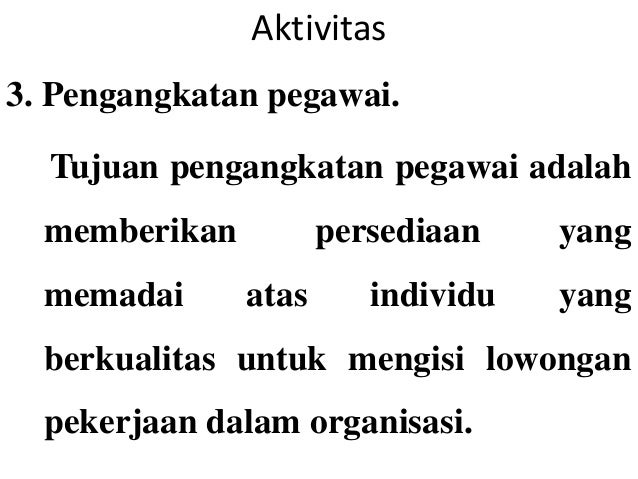 Aktivitas

3. Pengangkatan pegawai.

Tujuan pengangkatan pegawai adalah memberikan persediaan yang memadai atas individu yang berkualitas untuk mengisi lowongan pekerjaan dalam organisasi.